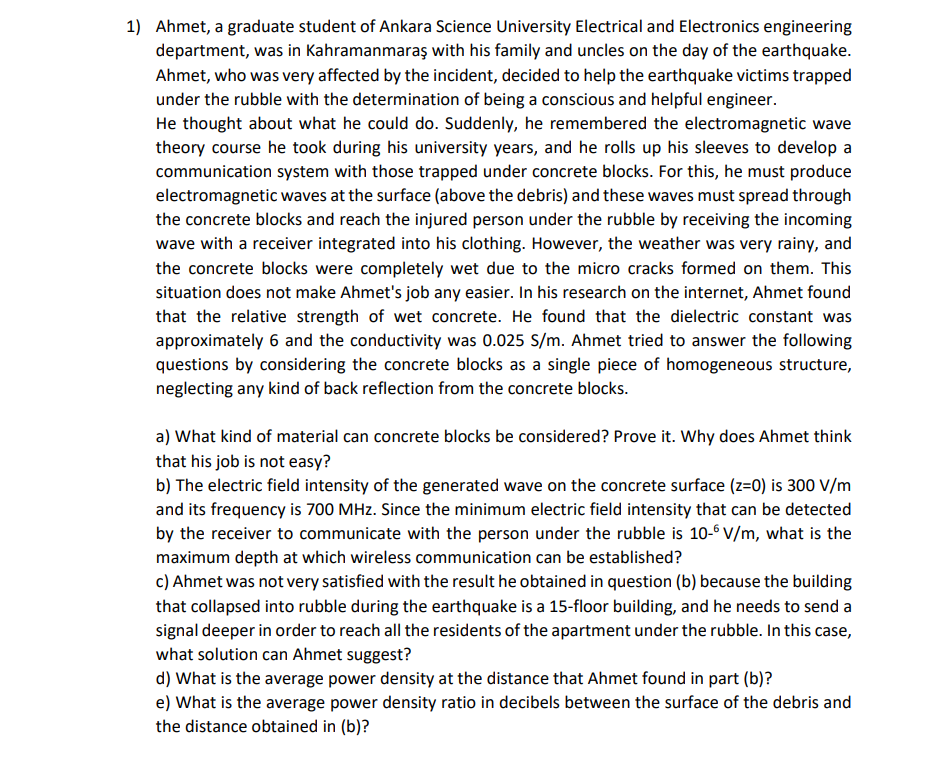 1) Ahmet, a graduate student of Ankara Science University Electrical and Electronics engineering department, was in Kahramanmaraş with his family and uncles on the day of the earthquake. Ahmet, who was very affected by the incident, decided to help the earthquake victims trapped under the rubble with the determination of being a conscious and helpful engineer.
He thought about what he could do. Suddenly, he remembered the electromagnetic wave theory course he took during his university years, and he rolls up his sleeves to develop a communication system with those trapped under concrete blocks. For this, he must produce electromagnetic waves at the surface (above the debris) and these waves must spread through the concrete blocks and reach the injured person under the rubble by receiving the incoming wave with a receiver integrated into his clothing. However, the weather was very rainy, and the concrete blocks were completely wet due to the micro cracks formed on them. This situation does not make Ahmet's job any easier. In his research on the internet, Ahmet found that the relative strength of wet concrete. He found that the dielectric constant was approximately 6 and the conductivity was 0.025 S/m. Ahmet tried to answer the following questions by considering the concrete blocks as a single piece of homogeneous structure, neglecting any kind of back reflection from the concrete blocks.

a) What kind of material can concrete blocks be considered? Prove it. Why does Ahmet think that his job is not easy?
b) The electric field intensity of the generated wave on the concrete surface (z=0) is 300 V/m and its frequency is 700 MHz. Since the minimum electric field intensity that can be detected by the receiver to communicate with the person under the rubble is $10^{-6}$ V/m, what is the maximum depth at which wireless communication can be established?
c) Ahmet was not very satisfied with the result he obtained in question (b) because the building that collapsed into rubble during the earthquake is a 15-floor building, and he needs to send a signal deeper in order to reach all the residents of the apartment under the rubble. In this case, what solution can Ahmet suggest?
d) What is the average power density at the distance that Ahmet found in part (b)?
e) What is the average power density ratio in decibels between the surface of the debris and the distance obtained in (b)?